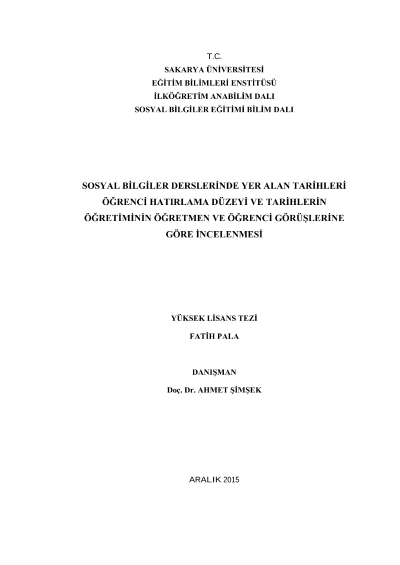 T.C.
SAKARYA ÜNİVERSİTESİ
EĞİTİM BİLİMLERİ ENSTİTÜSÜ
İLKÖĞRETİM ANABİLİM DALI
SOSYAL BİLGİLER EĞİTİMİ BİLİM DALI

SOSYAL BİLGİLER DERSLERİNDE YER ALAN TARİHLERİ ÖĞRENCİ HATIRLAMA DÜZEYİ VE TARİHLERİN ÖĞRETİMİNİN ÖĞRETMEN VE ÖĞRENCİ GÖRÜŞLERİNE GÖRE İNCELENMESİ

YÜKSEK LİSANS TEZİ
FATİH PALA

DANIŞMAN
Doç. Dr. AHMET ŞİMŞEK

ARALIK 2015